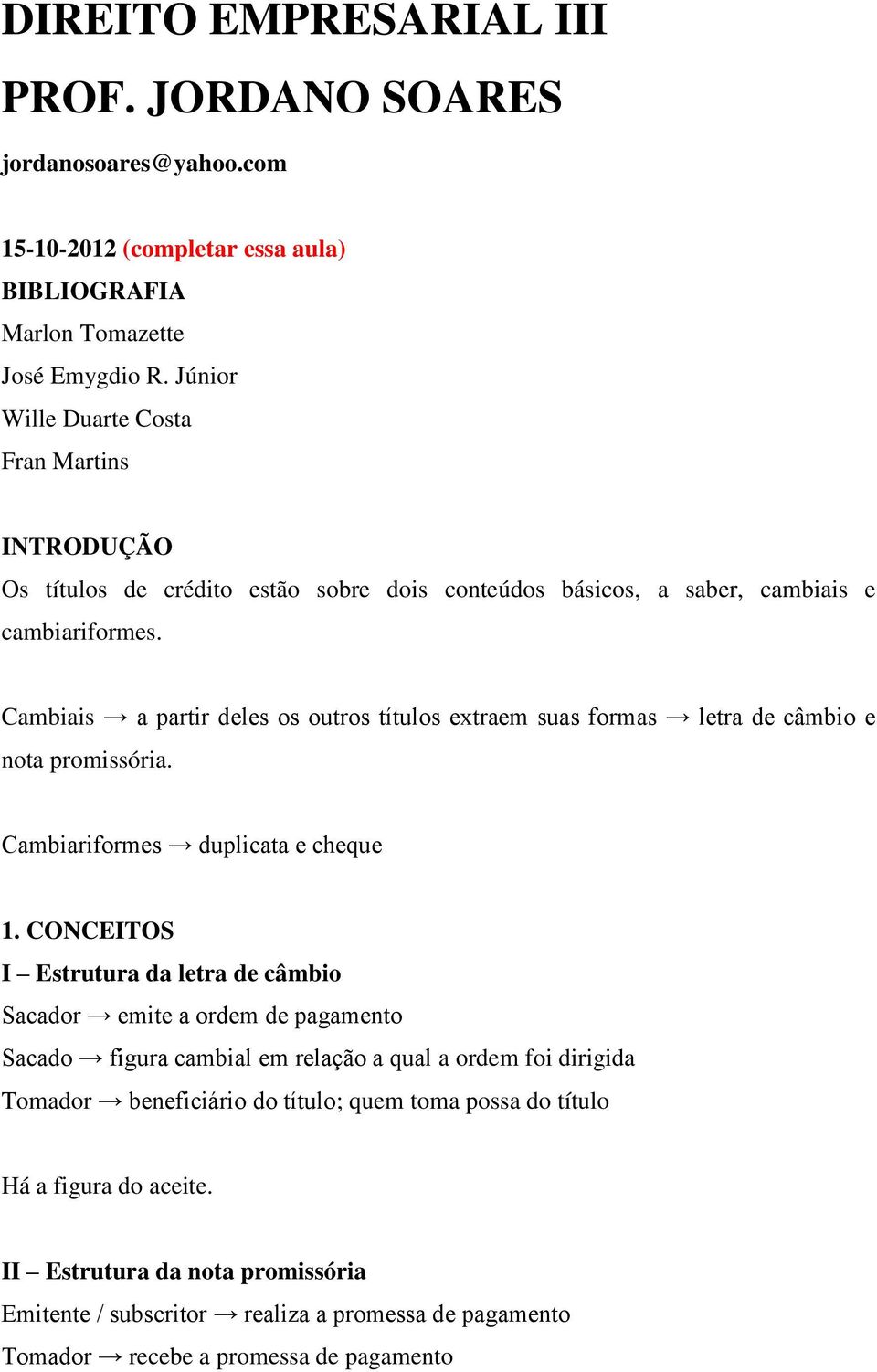 DIREITO EMPRESARIAL III

PROF. JORDANO SOARES

jordanosoares@yahoo.com

15-10-2012 (completar essa aula)
BIBLIOGRAFIA
Marlon Tomazette
José Emygdio R. Júnior
Wille Duarte Costa
Fran Martins

INTRODUÇÃO
Os títulos de crédito estão sobre dois conteúdos básicos, a saber, cambiais e cambiariformes.

Cambiais → a partir deles os outros títulos extraem suas formas → letra de câmbio e nota promissória.

Cambiariformes → duplicata e cheque

1. CONCEITOS
I – Estrutura da letra de câmbio
Sacador → emite a ordem de pagamento
Sacado → figura cambial em relação a qual a ordem foi dirigida
Tomador → beneficiário do título; quem toma possa do título

Há a figura do aceite.

II – Estrutura da nota promissória
Emitente / subscritor → realiza a promessa de pagamento
Tomador → recebe a promessa de pagamento